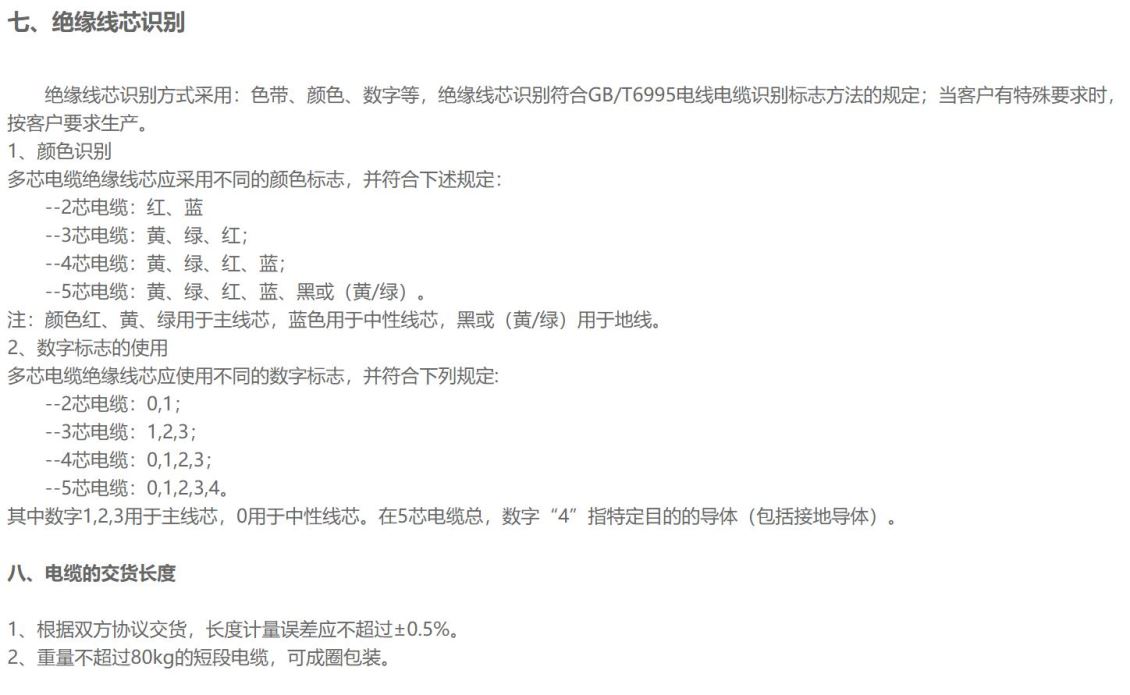 七、绝缘线芯识别

绝缘线芯识别方式采用：色带、颜色、数字等，绝缘线芯识别符合GB/T6995电线电缆识别标志方法的规定；当客户有特殊要求时，按客户要求生产。

1、颜色识别

多芯电缆绝缘线芯应采用不同的颜色标志，并符合下述规定：

--2芯电缆：红、蓝

--3芯电缆：黄、绿、红；

--4芯电缆：黄、绿、红、蓝；

--5芯电缆：黄、绿、红、蓝、黑或（黄/绿）。

注：颜色红、黄、绿用于主线芯，蓝色用于中性线芯，黑或（黄/绿）用于地线。

2、数字标志的使用

多芯电缆绝缘线芯应使用不同的数字标志，并符合下列规定：

--2芯电缆：0,1；

--3芯电缆：1,2,3；

--4芯电缆：0,1,2,3；

--5芯电缆：0,1,2,3,4。

其中数字1,2,3用于主线芯，0用于中性线芯。在5芯电缆总，数字“4”指特定目的的导体（包括接地导体）。

八、电缆的交货长度

1、根据双方协议交货，长度计量误差应不超过±0.5%。

2、重量不超过80kg的短段电缆，可成圈包装。